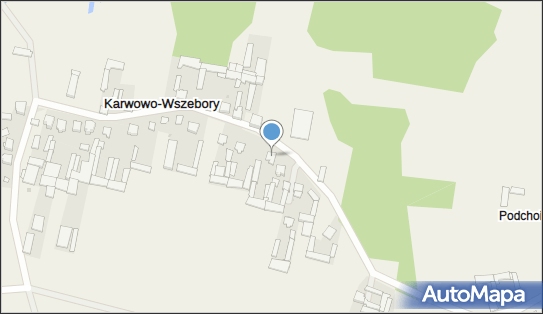 Karwowo-Wszebory

Podchoi

AutoMapa